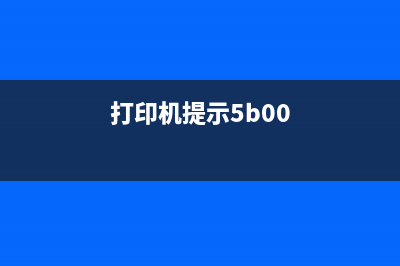 打印机提示5b00